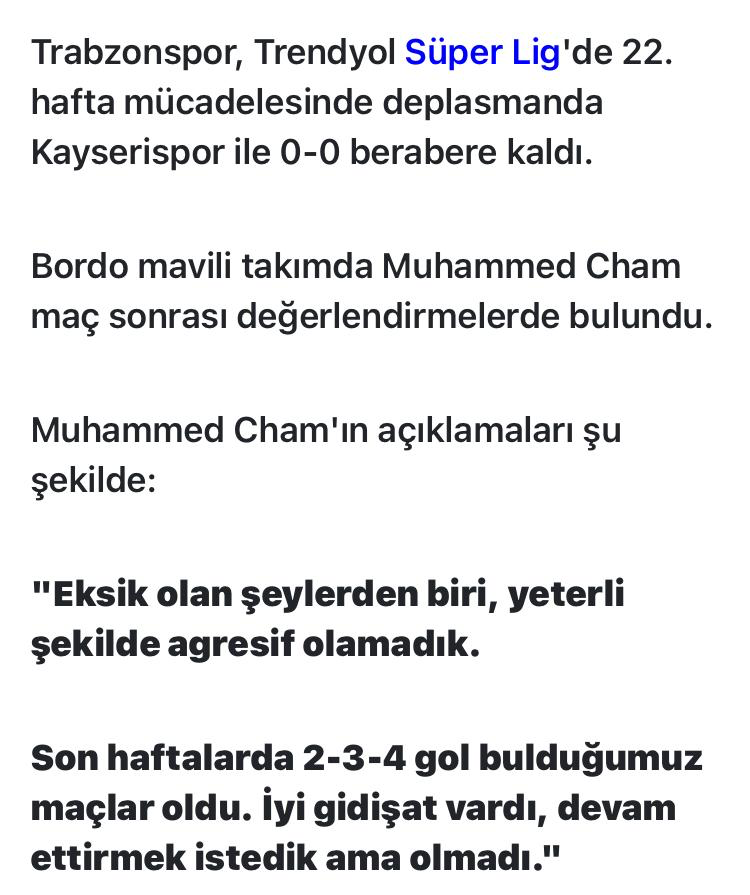 Trabzonspor, Trendyol Süper Lig'de 22. hafta mücadelesinde deplasmanda Kayserispor ile 0-0 berabere kaldı.

Bordo mavili takımda Muhammed Cham maç sonrası değerlendirmelerde bulundu.

Muhammed Cham'ın açıklamaları şu şekilde:

"Eksik olan şeylerden biri, yeterli şekilde agresif olamadık.

Son haftalarda 2-3-4 gol bulduğumuz maçlar oldu. İyi gidişat vardı, devam ettirmek istedik ama olmadı."